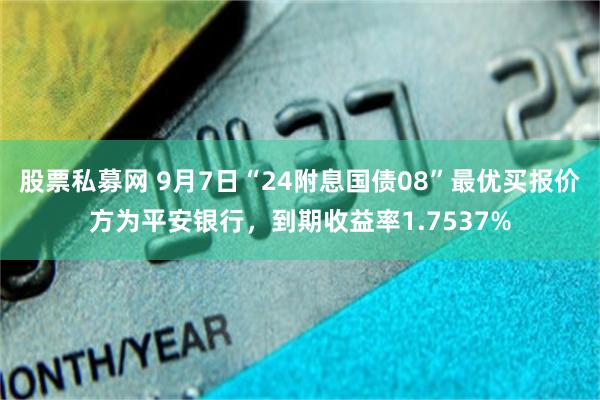 1437 25

股票私募网 9月7日“24附息国债08”最优买报价方为平安银行，到期收益率1.7537%

ONTH/YEAR